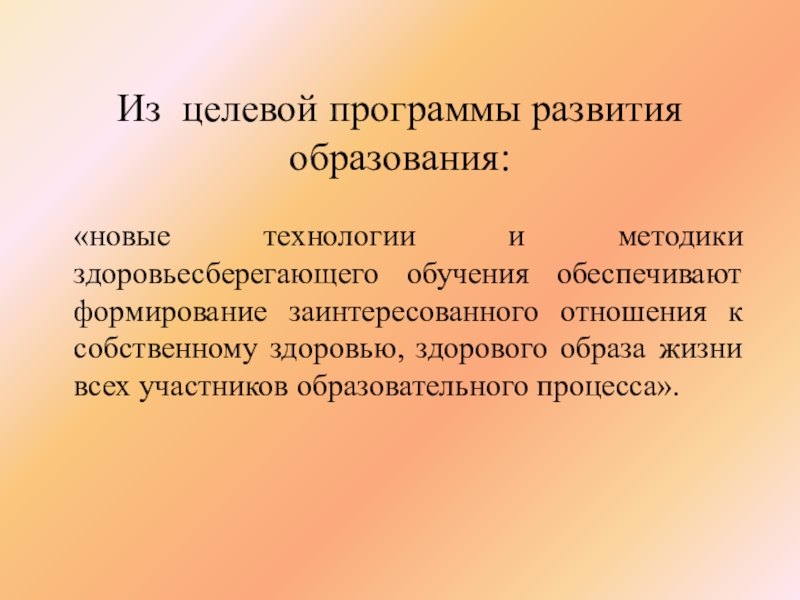 Из целевой программы развития образования:

«новые технологии и методики здоровьесберегающего обучения обеспечивают формирование заинтересованного отношения к собственному здоровью, здорового образа жизни всех участников образовательного процесса».